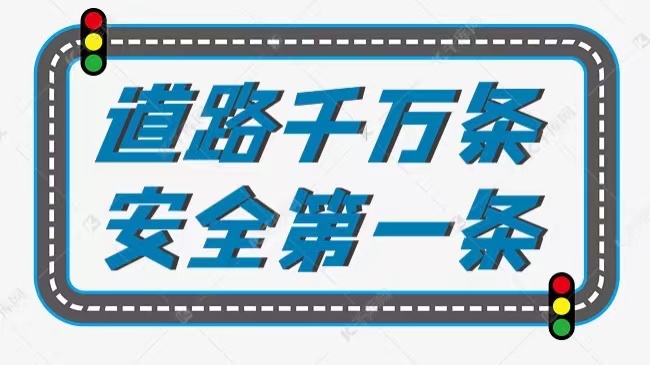 道路千万条
安全第一条